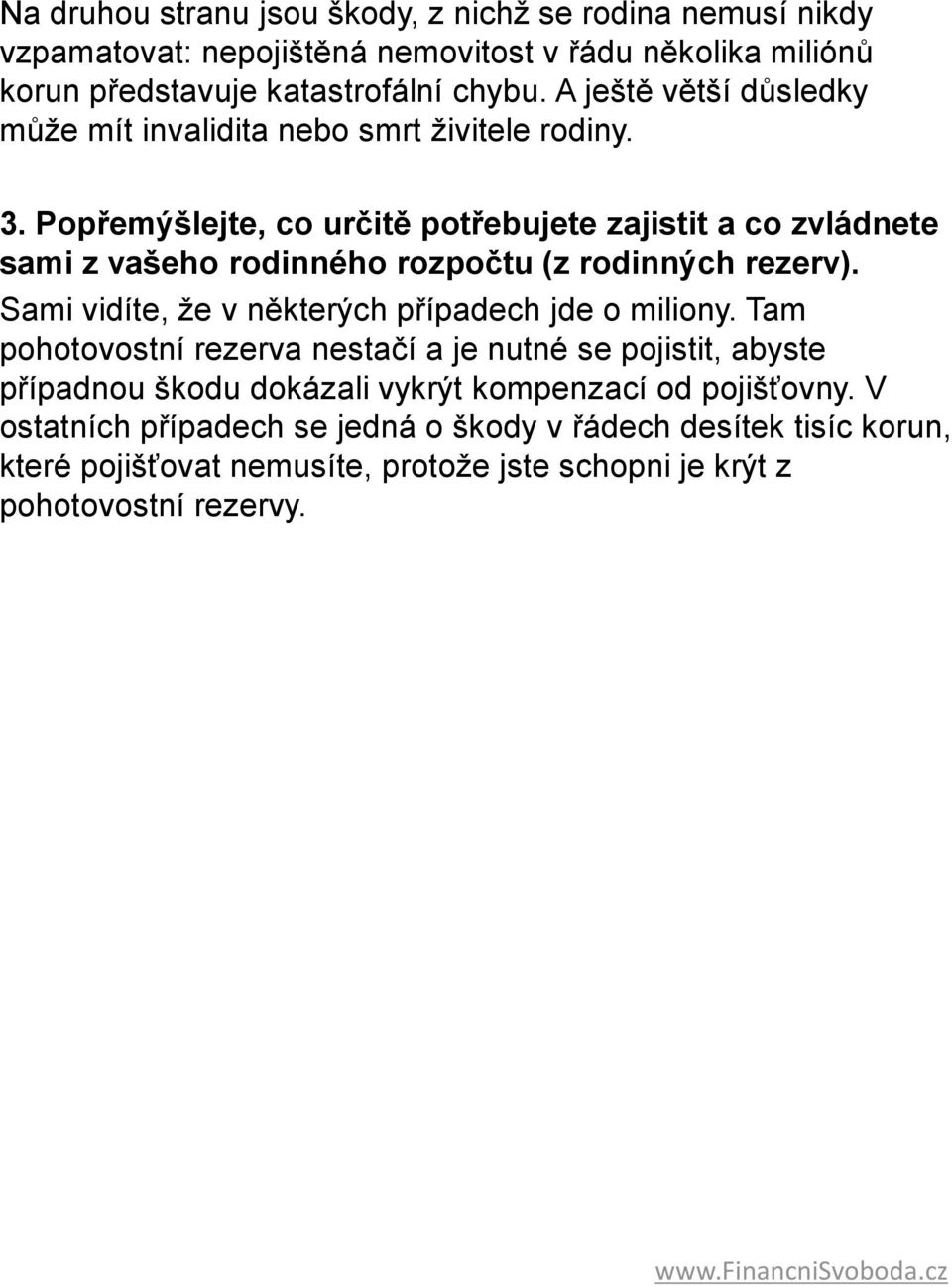 Na druhou stranu jsou škody, z nichž se rodina nemusí nikdy vzpamatovat: nepojištěná nemovitost v řádu několika miliónů korun představuje katastrofální chybu. A ještě větší důsledky může mít invalidita nebo smrt živitele rodiny.

3. Popřemýšlejte, co určitě potřebujete zajistit a co zvládnete sami z vašeho rodinného rozpočtu (z rodinných rezerv). Sami vidíte, že v některých případech jde o miliony. Tam pohotovostní rezerva nestačí a je nutné se pojistit, abyste případnou škodu dokázali vykrýt kompenzací od pojišťovny. V ostatních případech se jedná o škody v řádech desítek tisíc korun, které pojišťovat nemusíte, protože jste schopni je krýt z pohotovostní rezervy.

www.FinancniSvoboda.cz